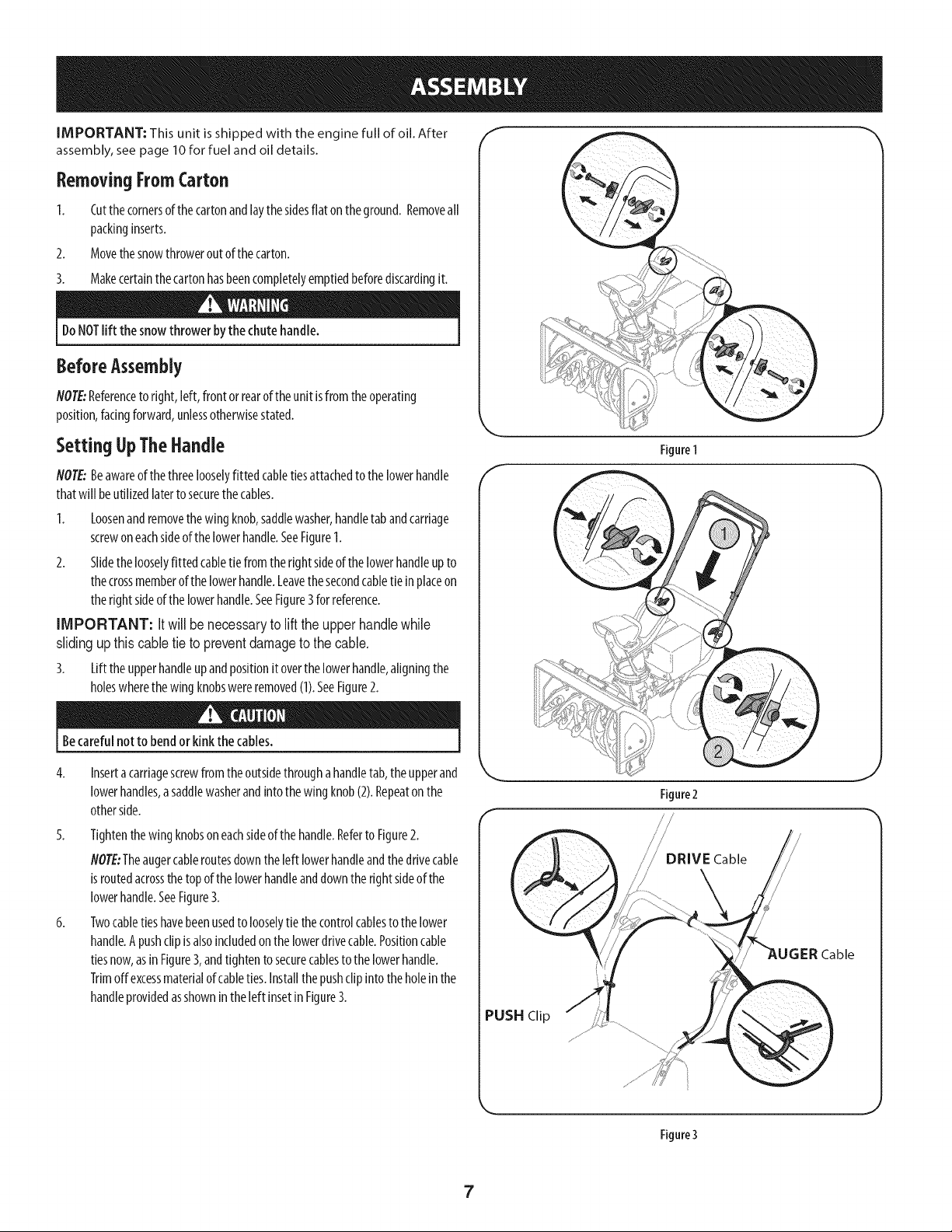 ASSEMBLY

IMPORTANT: This unit is shipped with the engine full of oil. After assembly, see page 10 for fuel and oil details.

Removing From Carton

1. Cut the corners of the carton and lay the sides flat on the ground. Remove all packing inserts.

2. Move the snow thrower out of the carton.

3. Make certain the carton has been completely emptied before discarding it.

WARNING

Do NOT lift the snow thrower by the chute handle.

Before Assembly

NOTE: Reference to right, left, front or rear of the unit is from the operating position, facing forward, unless otherwise stated.

Setting Up The Handle

NOTE: Be aware of the three loosely fitted cable ties attached to the lower handle that will be utilized later to secure the cables.

1. Loosen and remove the wing knob, saddle washer, handle tab and carriage screw on each side of the lower handle. See Figure 1.

2. Slide the loosely fitted cable tie from the right side of the lower handle up to the cross member of the lower handle. Leave the second cable tie in place on the right side of the lower handle. See Figure 3 for reference.

IMPORTANT: It will be necessary to lift the upper handle while sliding up this cable tie to prevent damage to the cable.

3. Lift the upper handle up and position it over the lower handle, aligning the holes where the wing knobs were removed (1). See Figure 2.

CAUTION

Be careful not to bend or kink the cables.

4. Insert a carriage screw from the outside through a handle tab, the upper and lower handles, a saddle washer and into the wing knob (2). Repeat on the other side.

5. Tighten the wing knobs on each side of the handle. Refer to Figure 2.

NOTE: The auger cable routes down the left lower handle and the drive cable is routed across the top of the lower handle and down the right side of the lower handle. See Figure 3.

6. Two cable ties have been used to loosely tie the control cables to the lower handle. A push clip is also included on the lower drive cable. Position cable ties now, as in Figure 3, and tighten to secure cables to the lower handle. Trim off excess material of cable ties. Install the push clip into the hole in the handle provided as shown in the left inset in Figure 3.

Figure 1

1

2

Figure 2

DRIVE Cable

AUGER Cable

PUSH Clip

Figure 3

7